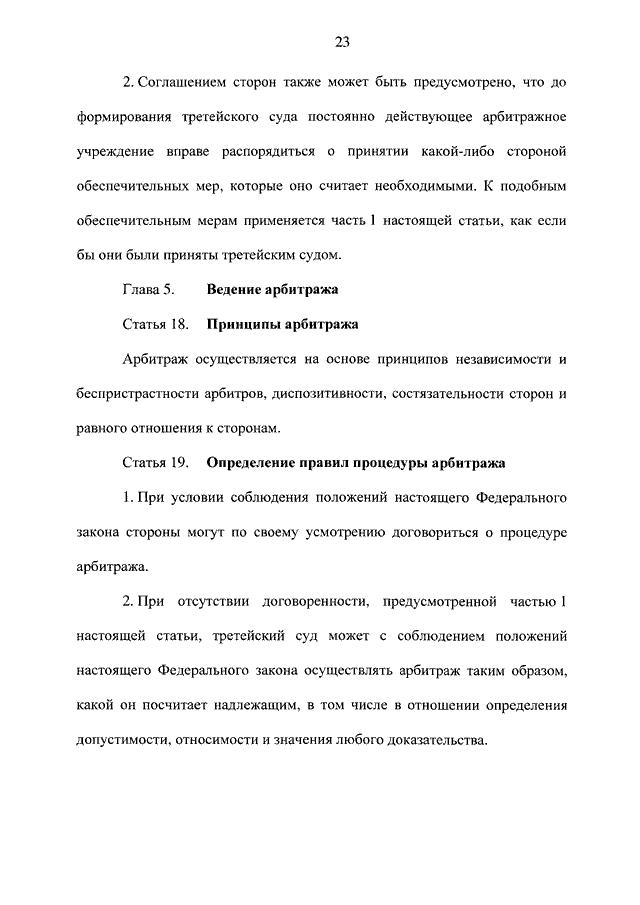 23

2. Соглашением сторон также может быть предусмотрено, что до формирования третейского суда постоянно действующее арбитражное учреждение вправе распорядиться о принятии какой-либо стороной обеспечительных мер, которые оно считает необходимыми. К подобным обеспечительным мерам применяется часть 1 настоящей статьи, как если бы они были приняты третейским судом.

Глава 5. Ведение арбитража

Статья 18. Принципы арбитража

Арбитраж осуществляется на основе принципов независимости и беспристрастности арбитров, диспозитивности, состязательности сторон и равного отношения к сторонам.

Статья 19. Определение правил процедуры арбитража

1. При условии соблюдения положений настоящего Федерального закона стороны могут по своему усмотрению договориться о процедуре арбитража.

2. При отсутствии договоренности, предусмотренной частью 1 настоящей статьи, третейский суд может с соблюдением положений настоящего Федерального закона осуществлять арбитраж таким образом, какой он посчитает надлежащим, в том числе в отношении определения допустимости, относимости и значения любого доказательства.